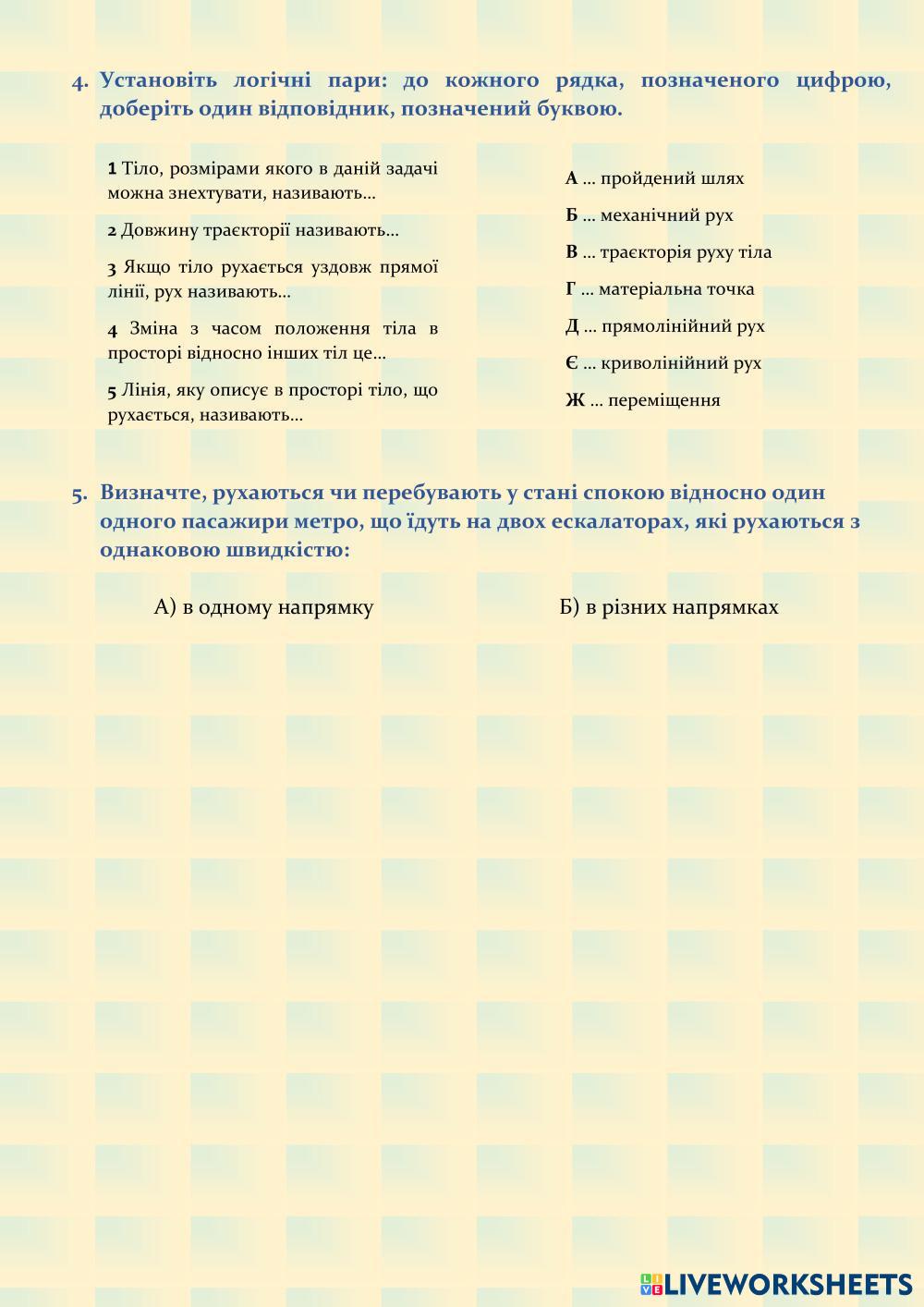 4. Установіть логічні пари: до кожного рядка, позначеного цифрою, доберіть один відповідник, позначений буквою.

1 Тіло, розмірами якого в даній задачі можна знехтувати, називають…

2 Довжину траєкторії називають…

3 Якщо тіло рухається уздовж прямої лінії, рух називають…

4 Зміна з часом положення тіла в просторі відносно інших тіл це…

5 Лінія, яку описує в просторі тіло, що рухається, називають…

А … пройдений шлях

Б … механічний рух

В … траєкторія руху тіла

Г … матеріальна точка

Д … прямолінійний рух

Є … криволінійний рух

Ж … переміщення

5. Визначте, рухаються чи перебувають у стані спокою відносно один одного пасажири метро, що їдуть на двох ескалаторах, які рухаються з однаковою швидкістю:

А) в одному напрямку

Б) в різних напрямках

LIVEWORKSHEETS